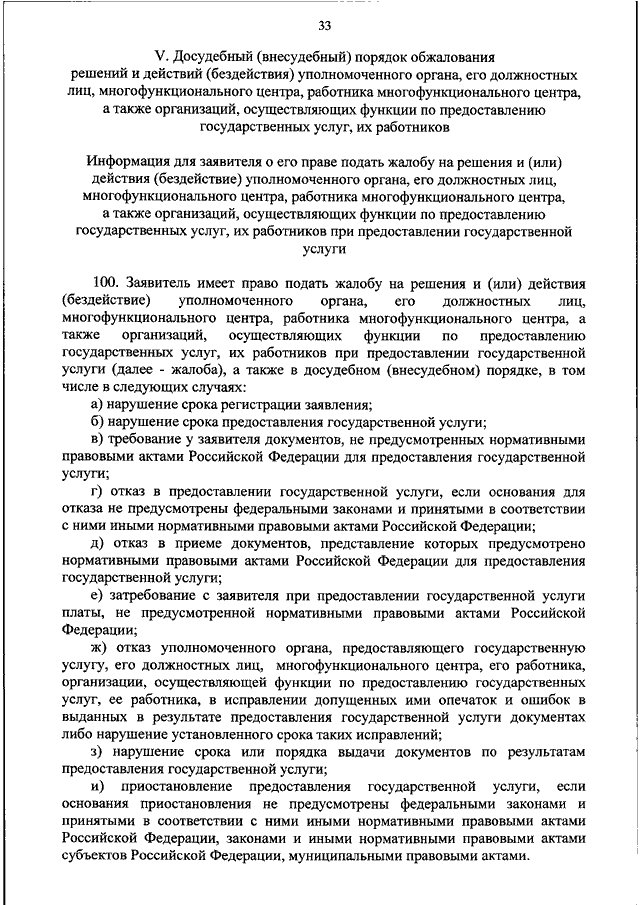 33

V. Досудебный (внесудебный) порядок обжалования решений и действий (бездействия) уполномоченного органа, его должностных лиц, многофункционального центра, работника многофункционального центра, а также организаций, осуществляющих функции по предоставлению государственных услуг, их работников

Информация для заявителя о его праве подать жалобу на решения и (или) действия (бездействие) уполномоченного органа, его должностных лиц, многофункционального центра, работника многофункционального центра, а также организаций, осуществляющих функции по предоставлению государственных услуг, их работников при предоставлении государственной услуги

100. Заявитель имеет право подать жалобу на решения и (или) действия (бездействие) уполномоченного органа, его должностных лиц, многофункционального центра, работника многофункционального центра, а также организаций, осуществляющих функции по предоставлению государственных услуг, их работников при предоставлении государственной услуги (далее - жалоба), а также в досудебном (внесудебном) порядке, в том числе в следующих случаях:

а) нарушение срока регистрации заявления;

б) нарушение срока предоставления государственной услуги;

в) требование у заявителя документов, не предусмотренных нормативными правовыми актами Российской Федерации для предоставления государственной услуги;

г) отказ в предоставлении государственной услуги, если основания для отказа не предусмотрены федеральными законами и принятыми в соответствии с ними иными нормативными правовыми актами Российской Федерации;

д) отказ в приеме документов, представление которых предусмотрено нормативными правовыми актами Российской Федерации для предоставления государственной услуги;

е) затребование с заявителя при предоставлении государственной услуги платы, не предусмотренной нормативными правовыми актами Российской Федерации;

ж) отказ уполномоченного органа, предоставляющего государственную услугу, его должностных лиц, многофункционального центра, его работника, организации, осуществляющей функции по предоставлению государственных услуг, ее работника, в исправлении допущенных ими опечаток и ошибок в выданных в результате предоставления государственной услуги документах либо нарушение установленного срока таких исправлений;

з) нарушение срока или порядка выдачи документов по результатам предоставления государственной услуги;

и) приостановление предоставления государственной услуги, если основания приостановления не предусмотрены федеральными законами и принятыми в соответствии с ними иными нормативными правовыми актами Российской Федерации, законами и иными нормативными правовыми актами субъектов Российской Федерации, муниципальными правовыми актами.